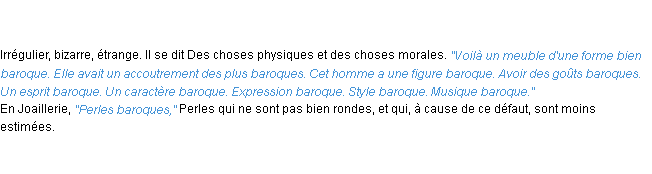 Irrégulier, bizarre, étrange. Il se dit Des choses physiques et des choses morales. "Voilà un meuble d'une forme bien baroque. Elle avait un accoutrement des plus baroques. Cet homme a une figure baroque. Avoir des goûts baroques. Un esprit baroque. Un caractère baroque. Expression baroque. Style baroque. Musique baroque."
En Joaillerie, "Perles baroques," Perles qui ne sont pas bien rondes, et qui, à cause de ce défaut, sont moins estimées.